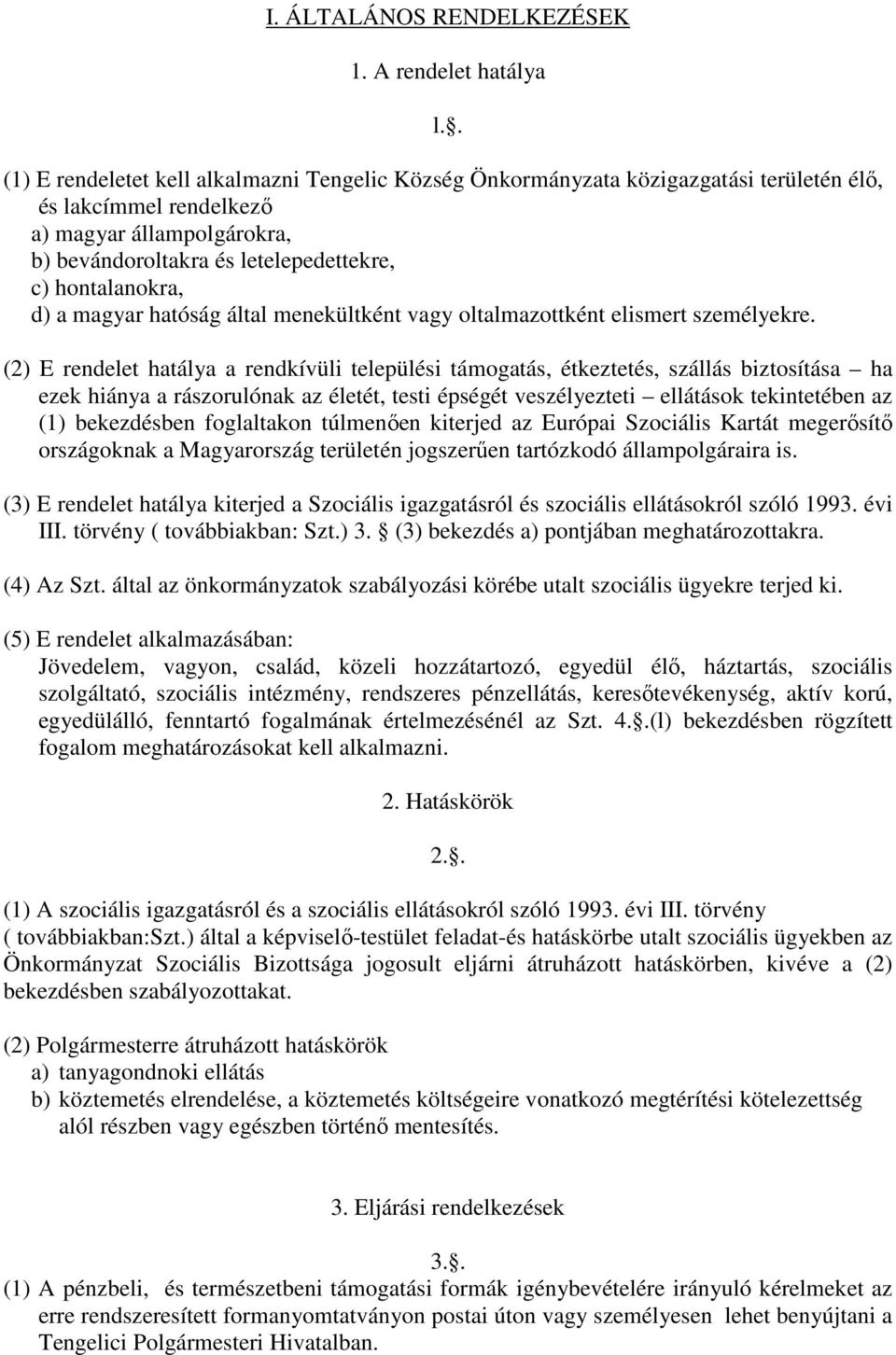 I. ÁLTALÁNOS RENDELKEZÉSEK

1. A rendelet hatálya

l..

(1) E rendeletet kell alkalmazni Tengelic Község Önkormányzata közigazgatási területén élő, és lakcímmel rendelkező
a) magyar állampolgárokra,
b) bevándoroltakra és letelepedettekre,
c) hontalanokra,
d) a magyar hatóság által menekültként vagy oltalmazottként elismert személyekre.

(2) E rendelet hatálya a rendkívüli települési támogatás, étkeztetés, szállás biztosítása – ha ezek hiánya a rászorulónak az életét, testi épségét veszélyezteti – ellátások tekintetében az (1) bekezdésben foglaltakon túlmenően kiterjed az Európai Szociális Kartát megerősítő országoknak a Magyarország területén jogszerűen tartózkodó állampolgáraira is.

(3) E rendelet hatálya kiterjed a Szociális igazgatásról és szociális ellátásokról szóló 1993. évi III. törvény ( továbbiakban: Szt.) 3.  (3) bekezdés a) pontjában meghatározottakra.

(4) Az Szt. által az önkormányzatok szabályozási körébe utalt szociális ügyekre terjed ki.

(5) E rendelet alkalmazásában:
Jövedelem, vagyon, család, közeli hozzátartozó, egyedül élő, háztartás, szociális szolgáltató, szociális intézmény, rendszeres pénzellátás, keresőtevékenység, aktív korú, egyedülálló, fenntartó fogalmának értelmezésénél az Szt. 4..(l) bekezdésben rögzített fogalom meghatározásokat kell alkalmazni.

2. Hatáskörök

2..

(1) A szociális igazgatásról és a szociális ellátásokról szóló 1993. évi III. törvény ( továbbiakban:Szt.) által a képviselő-testület feladat-és hatáskörbe utalt szociális ügyekben az Önkormányzat Szociális Bizottsága jogosult eljárni átruházott hatáskörben, kivéve a (2) bekezdésben szabályozottakat.

(2) Polgármesterre átruházott hatáskörök
a) tanyagondnoki ellátás
b) köztemetés elrendelése, a köztemetés költségeire vonatkozó megtérítési kötelezettség alól részben vagy egészben történő mentesítés.

3. Eljárási rendelkezések

3..

(1) A pénzbeli, és természetbeni támogatási formák igénybevételére irányuló kérelmeket az erre rendszeresített formanyomtatványon postai úton vagy személyesen lehet benyújtani a Tengelici Polgármesteri Hivatalban.